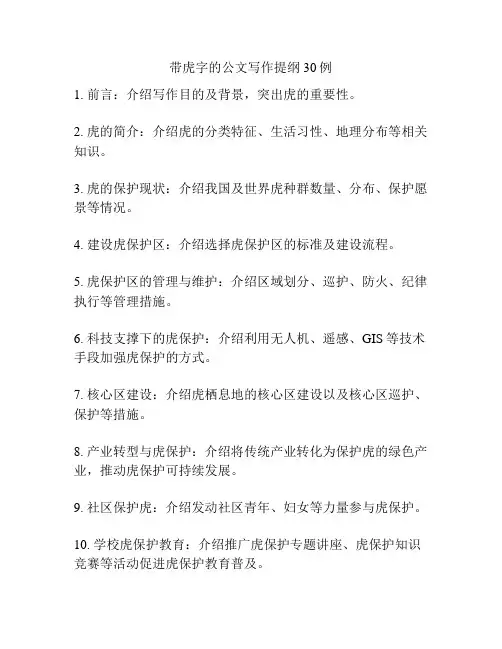 带虎字的公文写作提纲30例

1. 前言：介绍写作目的及背景，突出虎的重要性。

2. 虎的简介：介绍虎的分类特征、生活习性、地理分布等相关知识。

3. 虎的保护现状：介绍我国及世界虎种群数量、分布、保护愿景等情况。

4. 建设虎保护区：介绍选择虎保护区的标准及建设流程。

5. 虎保护区的管理与维护：介绍区域划分、巡护、防火、纪律执行等管理措施。

6. 科技支撑下的虎保护：介绍利用无人机、遥感、GIS等技术手段加强虎保护的方式。

7. 核心区建设：介绍虎栖息地的核心区建设以及核心区巡护、保护等措施。

8. 产业转型与虎保护：介绍将传统产业转化为保护虎的绿色产业，推动虎保护可持续发展。

9. 社区保护虎：介绍发动社区青年、妇女等力量参与虎保护。

10. 学校虎保护教育：介绍推广虎保护专题讲座、虎保护知识竞赛等活动促进虎保护教育普及。